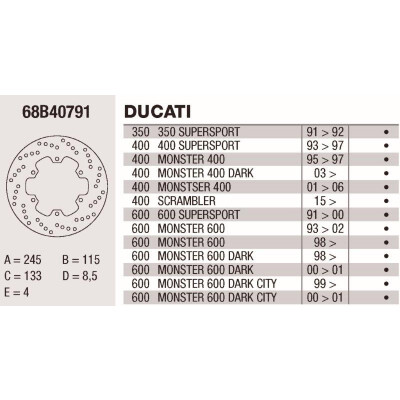 68B40791

A = 245 B = 115
C = 133 D = 8,5
E = 4

DUCATI

| | | | |
|---|---|---|---|
| 350 | 350 SUPERSPORT | 91 > 92 | • |
| 400 | 400 SUPERSPORT | 93 > 97 | • |
| 400 | MONSTER 400 | 95 > 97 | • |
| 400 | MONSTER 400 DARK | 03 > | • |
| 400 | MONSTSER 400 | 01 > 06 | • |
| 400 | SCRAMBLER | 15 > | • |
| 600 | 600 SUPERSPORT | 91 > 00 | • |
| 600 | MONSTER 600 | 93 > 02 | • |
| 600 | MONSTER 600 | 98 > | • |
| 600 | MONSTER 600 DARK | 98 > | • |
| 600 | MONSTER 600 DARK | 00 > 01 | • |
| 600 | MONSTER 600 DARK CITY | 99 > | • |
| 600 | MONSTER 600 DARK CITY | 00 > 01 | • |